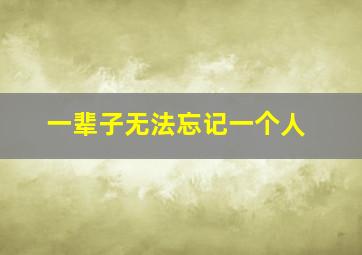 一辈子无法忘记一个人